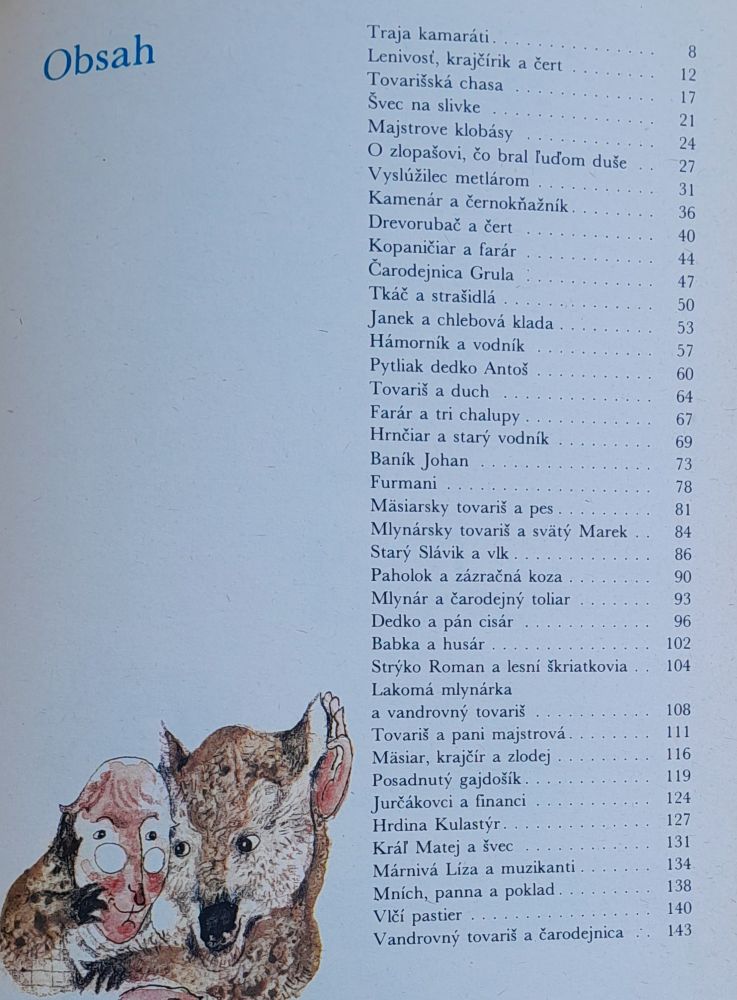 Obsah

Traja kamaráti 8
Lenivosť, krajčírik a čert 12
Tovarišská chasa 17
Švec na slivke 21
Majstrove klobásy 24
O zlopašovi, čo bral ľuďom duše 27
Vyslúžilec metlárom 31
Kamenár a černokňažník 36
Drevorubač a čert 40
Kopaničiar a farár 44
Čarodejnica Grula 47
Tkáč a strašidlá 50
Janek a chlebová klada 53
Hámorník a vodník 57
Pytliak dedko Antoš 60
Tovariš a duch 64
Farár a tri chalupy 67
Hrnčiar a starý vodník 69
Baník Johan 73
Furmani 78
Mäsiarsky tovariš a pes 81
Mlynársky tovariš a svätý Marek 84
Starý Slávik a vlk 86
Paholok a zázračná koza 90
Mlynár a čarodejný toliar 93
Dedko a pán cisár 96
Babka a husár 102
Strýko Roman a lesní škriatkovia 104
Lakomá mlynárka
a vandrovný tovariš 108
Tovariš a pani majstrová 111
Mäsiar, krajčír a zlodej 116
Posadnutý gajdošík 119
Jurčákovci a financi 124
Hrdina Kulastýr 127
Kráľ Matej a švec 131
Márnivá Líza a muzikanti 134
Mních, panna a poklad 138
Vlčí pastier 140
Vandrovný tovariš a čarodejnica 143